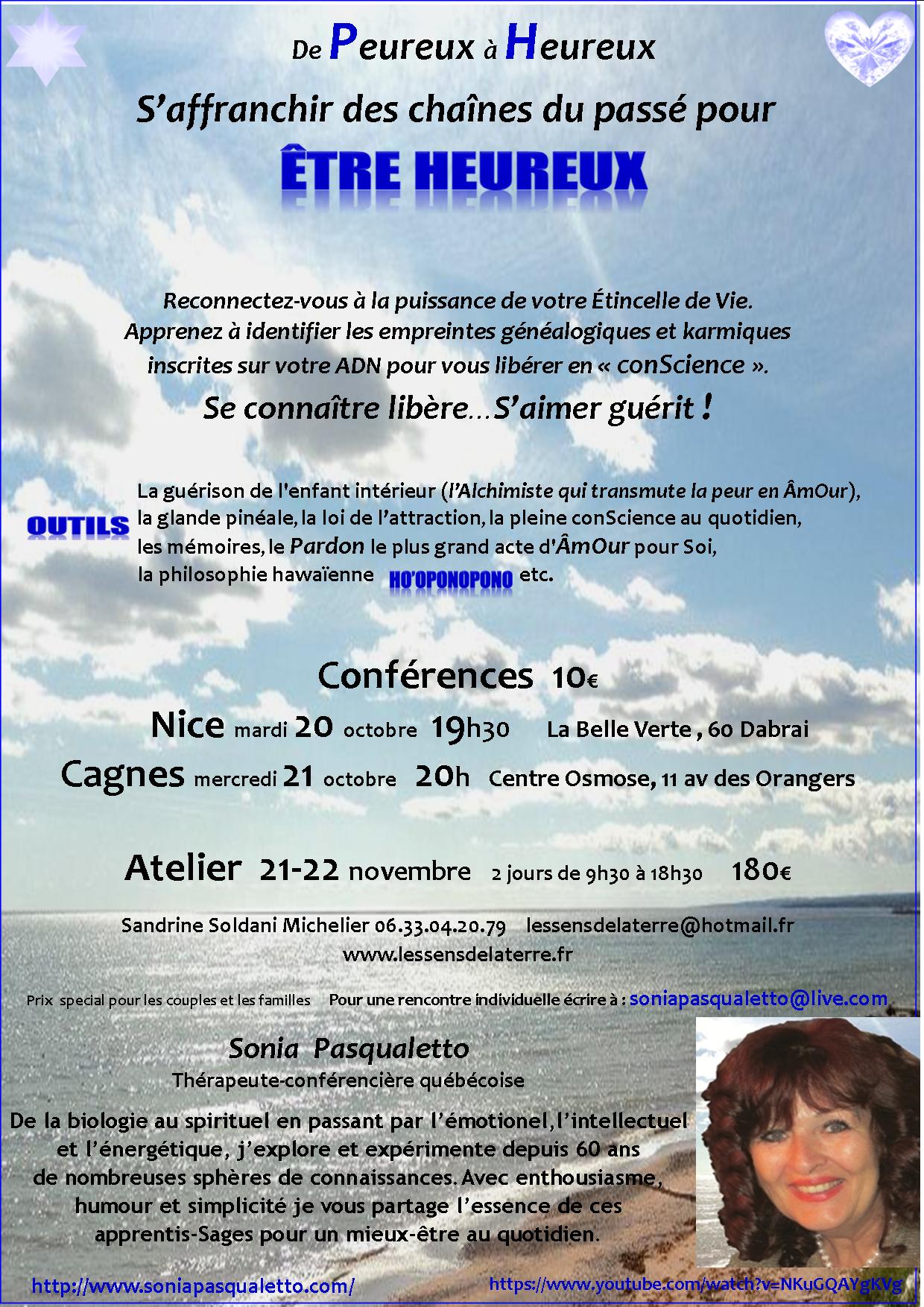 De Peureux à Heureux

S'affranchir des chaînes du passé pour

ÊTRE HEUREUX

Reconnectez-vous à la puissance de votre Étincelle de Vie. Apprenez à identifier les empreintes généalogiques et karmiques inscrites sur votre ADN pour vous libérer en « conScience ».

Se connaître libère…S'aimer guérit !

OUTILS

La guérison de l'enfant intérieur (l'Alchimiste qui transmute la peur en ÂmOur), la glande pinéale, la loi de l'attraction, la pleine conScience au quotidien, les mémoires, le Pardon le plus grand acte d'ÂmOur pour Soi, la philosophie hawaïenne HO'OPONOPONO etc.

Conférences 10€

Nice mardi 20 octobre 19h30 La Belle Verte , 60 Dabrai

Cagnes mercredi 21 octobre 20h Centre Osmose, 11 av des Orangers

Atelier 21-22 novembre 2 jours de 9h30 à 18h30 180€

Sandrine Soldani Michelier 06.33.04.20.79 lessensdelaterre@hotmail.fr
www.lessensdelaterre.fr

Prix special pour les couples et les familles Pour une rencontre individuelle écrire à : soniapasqualetto@live.com

Sonia Pasqualetto
Thérapeute-conférencière québécoise

De la biologie au spirituel en passant par l'émotionel, l'intellectuel et l'énergétique, j'explore et expérimente depuis 60 ans de nombreuses sphères de connaissances. Avec enthousiasme, humour et simplicité je vous partage l'essence de ces apprentis-Sages pour un mieux-être au quotidien.

http://www.soniapasqualetto.com/ https://www.youtube.com/watch?v=NKuGQAYgKVg